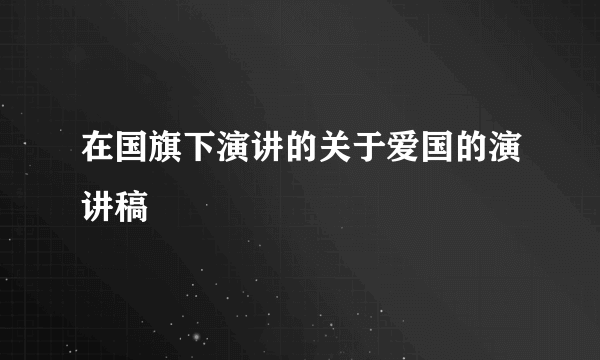 在国旗下演讲的关于爱国的演讲稿